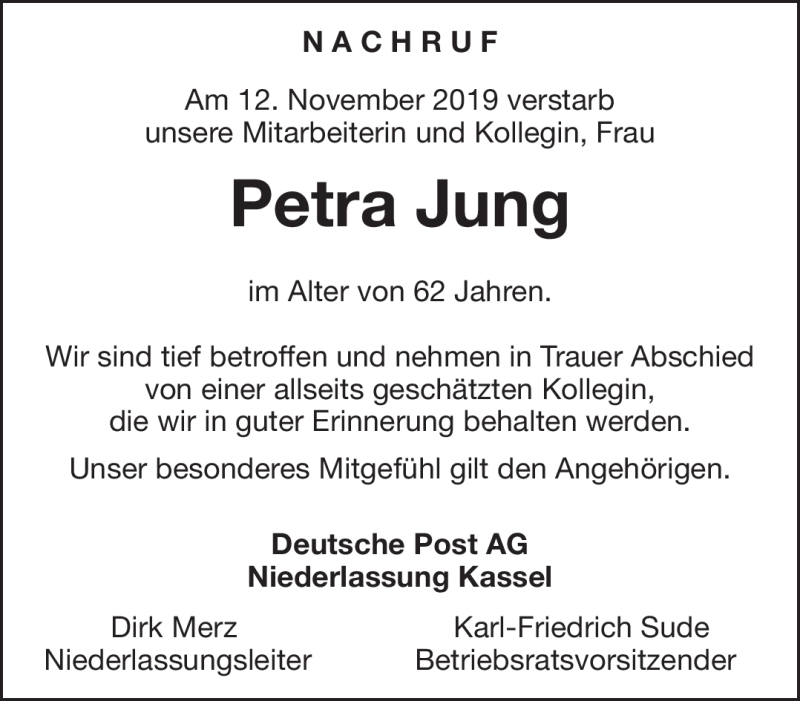 NACHRUF

Am 12. November 2019 verstarb unsere Mitarbeiterin und Kollegin, Frau

Petra Jung

im Alter von 62 Jahren.

Wir sind tief betroffen und nehmen in Trauer Abschied von einer allseits geschätzten Kollegin, die wir in guter Erinnerung behalten werden.

Unser besonderes Mitgefühl gilt den Angehörigen.

Deutsche Post AG
Niederlassung Kassel

Dirk Merz
Niederlassungsleiter

Karl-Friedrich Sude
Betriebsratsvorsitzender